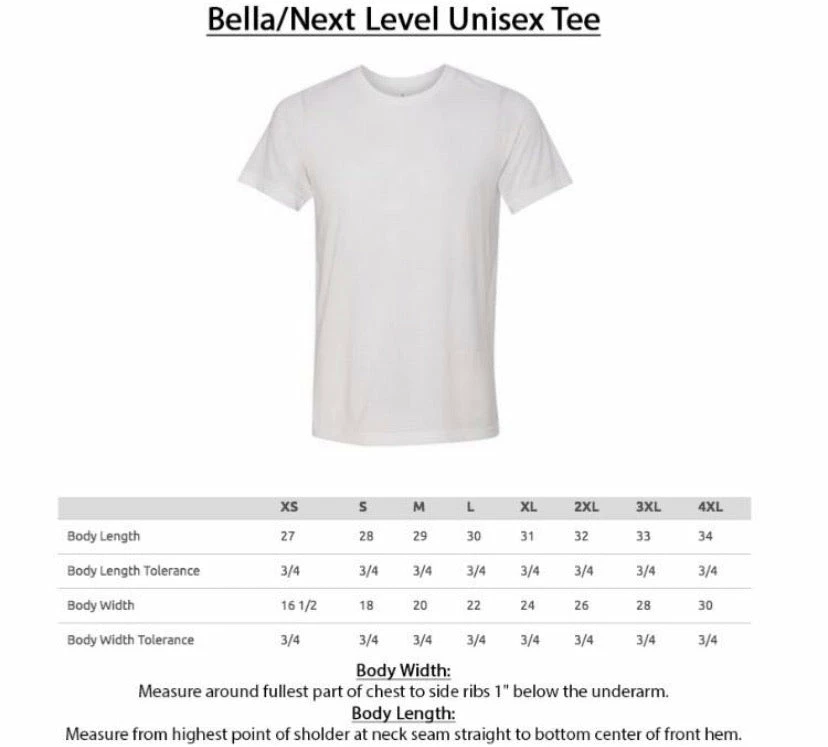 Bella/Next Level Unisex Tee

| | XS | S | M | L | XL | 2XL | 3XL | 4XL |
|---|---|---|---|---|---|---|---|---|
| Body Length | 27 | 28 | 29 | 30 | 31 | 32 | 33 | 34 |
| Body Length Tolerance | 3/4 | 3/4 | 3/4 | 3/4 | 3/4 | 3/4 | 3/4 | 3/4 |
| Body Width | 16 1/2 | 18 | 20 | 22 | 24 | 26 | 28 | 30 |
| Body Width Tolerance | 3/4 | 3/4 | 3/4 | 3/4 | 3/4 | 3/4 | 3/4 | 3/4 |

Body Width:
Measure around fullest part of chest to side ribs 1" below the underarm.
Body Length:
Measure from highest point of sholder at neck seam straight to bottom center of front hem.